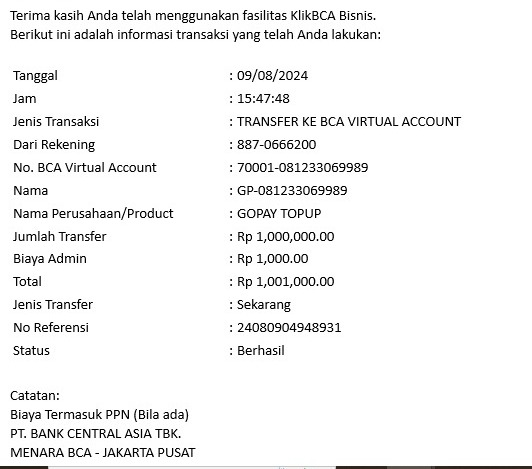 Terima kasih Anda telah menggunakan fasilitas KlikBCA Bisnis.
Berikut ini adalah informasi transaksi yang telah Anda lakukan:

| | |
|---|---|
| Tanggal | : 09/08/2024 |
| Jam | : 15:47:48 |
| Jenis Transaksi | : TRANSFER KE BCA VIRTUAL ACCOUNT |
| Dari Rekening | : 887-0666200 |
| No. BCA Virtual Account | : 70001-081233069989 |
| Nama | : GP-081233069989 |
| Nama Perusahaan/Product | : GOPAY TOPUP |
| Jumlah Transfer | : Rp 1,000,000.00 |
| Biaya Admin | : Rp 1,000.00 |
| Total | : Rp 1,001,000.00 |
| Jenis Transfer | : Sekarang |
| No Referensi | : 24080904948931 |
| Status | : Berhasil |

Catatan:
Biaya Termasuk PPN (Bila ada)
PT. BANK CENTRAL ASIA TBK.
MENARA BCA - JAKARTA PUSAT